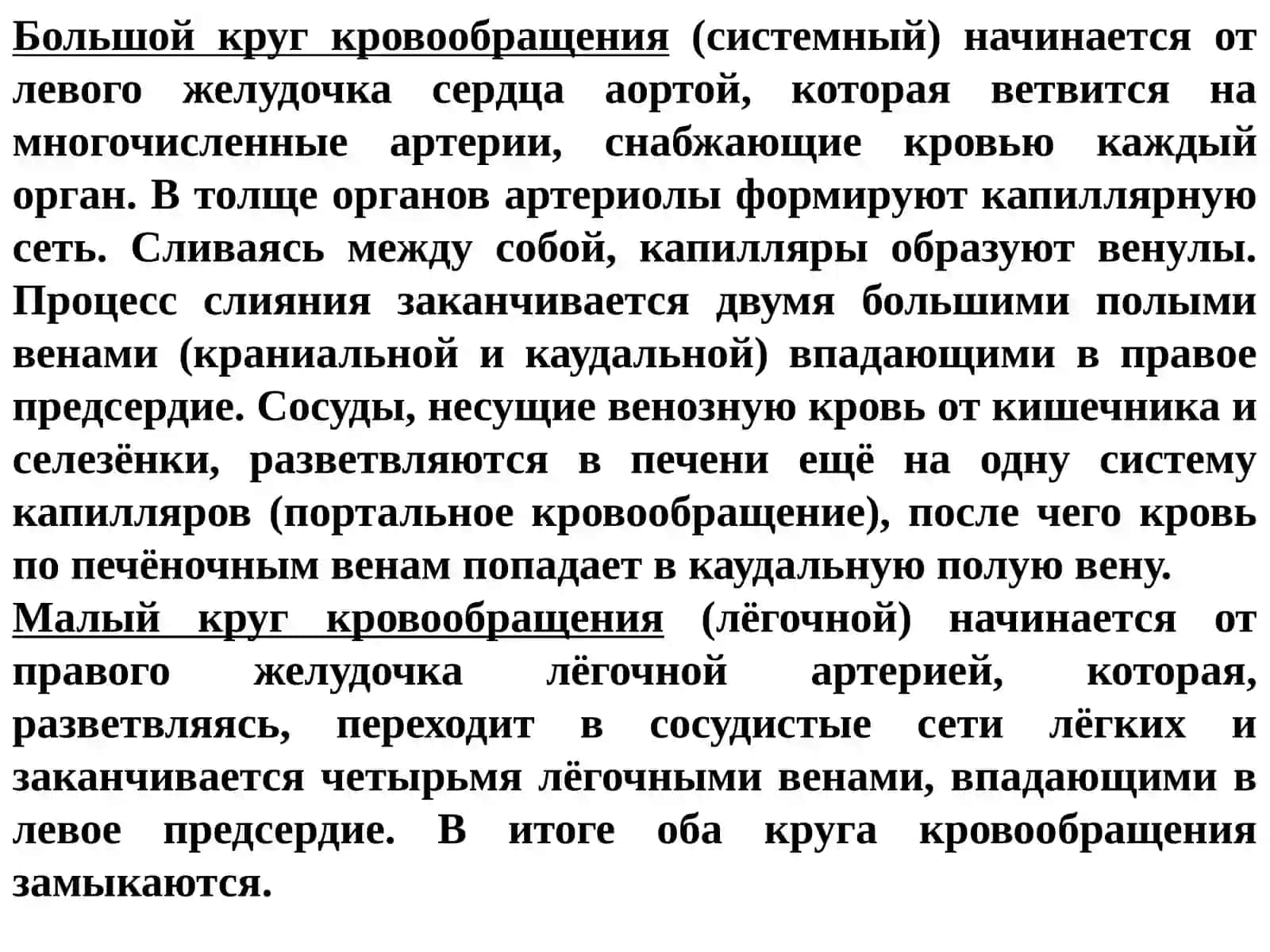 Большой круг кровообращения (системный) начинается от левого желудочка сердца аортой, которая ветвится на многочисленные артерии, снабжающие кровью каждый орган. В толще органов артериолы формируют капиллярную сеть. Сливаясь между собой, капилляры образуют венулы. Процесс слияния заканчивается двумя большими полыми венами (краниальной и каудальной) впадающими в правое предсердие. Сосуды, несущие венозную кровь от кишечника и селезёнки, разветвляются в печени ещё на одну систему капилляров (портальное кровообращение), после чего кровь по печёночным венам попадает в каудальную полую вену.
Малый круг кровообращения (лёгочной) начинается от правого желудочка лёгочной артерией, которая, разветвляясь, переходит в сосудистые сети лёгких и заканчивается четырьмя лёгочными венами, впадающими в левое предсердие. В итоге оба круга кровообращения замыкаются.